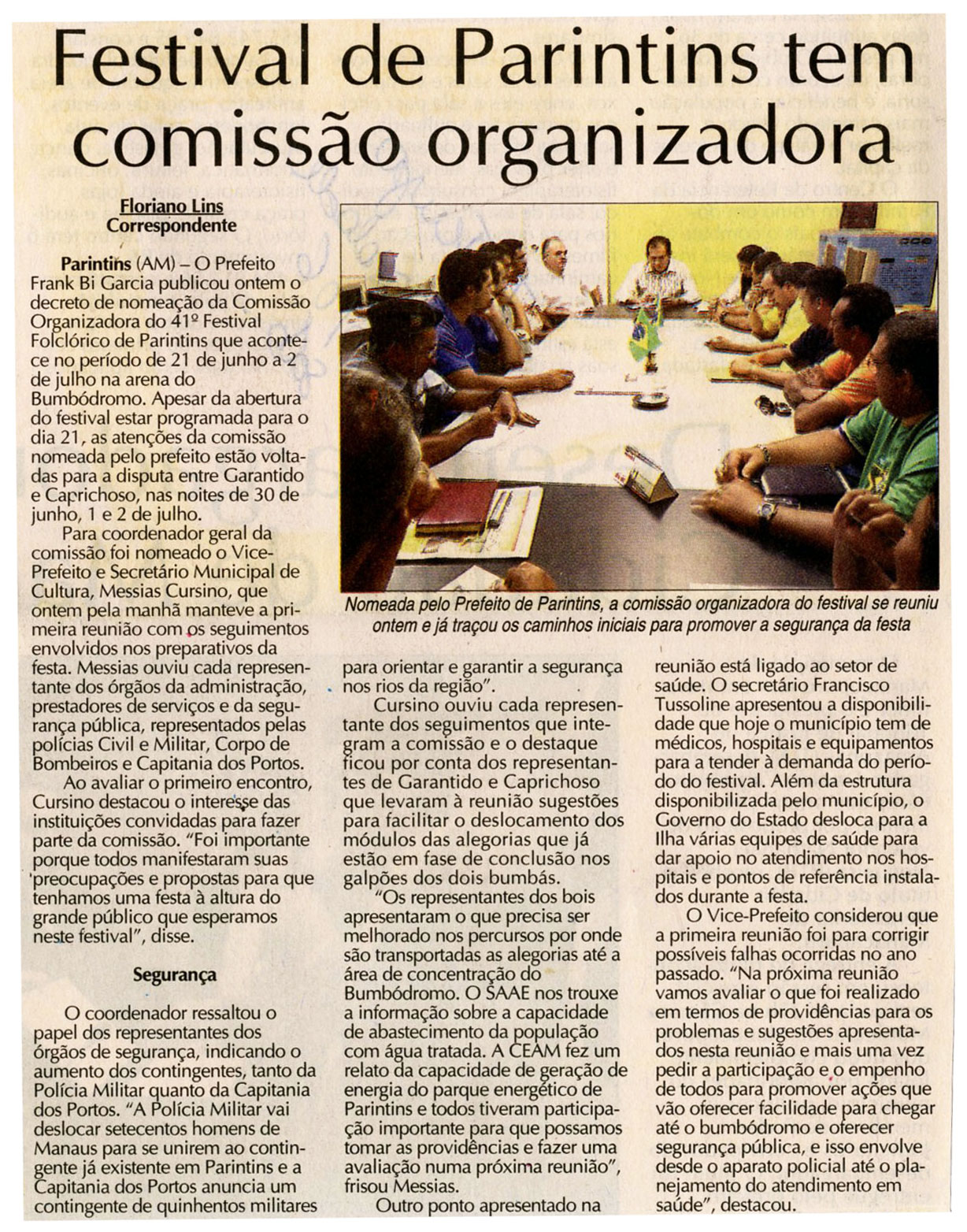 Festival de Parintins tem comissão organizadora

Floriano Lins
Correspondente

Parintins (AM) – O Prefeito Frank Bi Garcia publicou ontem o decreto de nomeação da Comissão Organizadora do 41º Festival Folclórico de Parintins que acontece no período de 21 de junho a 2 de julho na arena do Bumbódromo. Apesar da abertura do festival estar programada para o dia 21, as atenções da comissão nomeada pelo prefeito estão voltadas para a disputa entre Garantido e Caprichoso, nas noites de 30 de junho, 1 e 2 de julho.

Para coordenador geral da comissão foi nomeado o Vice-Prefeito e Secretário Municipal de Cultura, Messias Cursino, que ontem pela manhã manteve a primeira reunião com os seguimentos envolvidos nos preparativos da festa. Messias ouviu cada representante dos órgãos da administração, prestadores de serviços e da segurança pública, representados pelas polícias Civil e Militar, Corpo de Bombeiros e Capitania dos Portos.

Ao avaliar o primeiro encontro, Cursino destacou o interesse das instituições convidadas para fazer parte da comissão. "Foi importante porque todos manifestaram suas preocupações e propostas para que tenhamos uma festa à altura do grande público que esperamos neste festival", disse.

Segurança

O coordenador ressaltou o papel dos representantes dos órgãos de segurança, indicando o aumento dos contingentes, tanto da Polícia Militar quanto da Capitania dos Portos. "A Polícia Militar vai deslocar setecentos homens de Manaus para se unirem ao contingente já existente em Parintins e a Capitania dos Portos anuncia um contingente de quinhentos militares para orientar e garantir a segurança nos rios da região".

Cursino ouviu cada representante dos seguimentos que integram a comissão e o destaque ficou por conta dos representantes de Garantido e Caprichoso que levaram à reunião sugestões para facilitar o deslocamento dos módulos das alegorias que já estão em fase de conclusão nos galpões dos dois bumbás.

"Os representantes dos bois apresentaram o que precisa ser melhorado nos percursos por onde são transportadas as alegorias até a área de concentração do Bumbódromo. O SAAE nos trouxe a informação sobre a capacidade de abastecimento da população com água tratada. A CEAM fez um relato da capacidade de geração de energia do parque energético de Parintins e todos tiveram participação importante para que possamos tomar as providências e fazer uma avaliação numa próxima reunião", frisou Messias.

Outro ponto apresentado na reunião está ligado ao setor de saúde. O secretário Francisco Tussoline apresentou a disponibilidade que hoje o município tem de médicos, hospitais e equipamentos para a tender à demanda do período do festival. Além da estrutura disponibilizada pelo município, o Governo do Estado desloca para a Ilha várias equipes de saúde para dar apoio no atendimento nos hospitais e pontos de referência instalados durante a festa.

O Vice-Prefeito considerou que a primeira reunião foi para corrigir possíveis falhas ocorridas no ano passado. "Na próxima reunião vamos avaliar o que foi realizado em termos de providências para os problemas e sugestões apresentados nesta reunião e mais uma vez pedir a participação e o empenho de todos para promover ações que vão oferecer facilidade para chegar até o bumbódromo e oferecer segurança pública, e isso envolve desde o aparato policial até o planejamento do atendimento em saúde", destacou.

Nomeada pelo Prefeito de Parintins, a comissão organizadora do festival se reuniu ontem e já traçou os caminhos iniciais para promover a segurança da festa